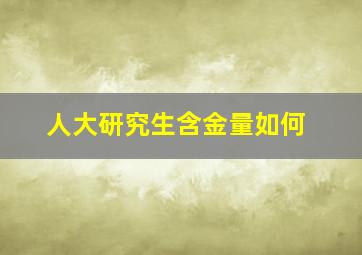 人大研究生含金量如何